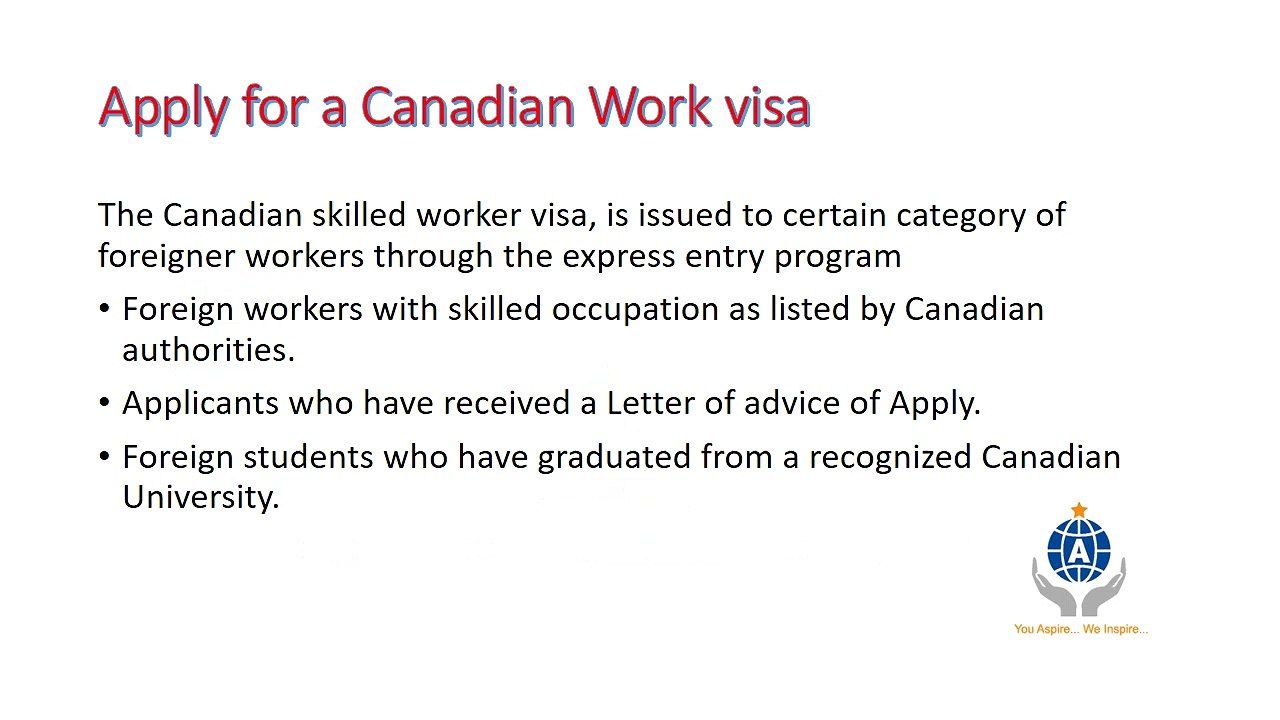 Apply for a Canadian Work visa

The Canadian skilled worker visa, is issued to certain category of foreigner workers through the express entry program

• Foreign workers with skilled occupation as listed by Canadian authorities.

• Applicants who have received a Letter of advice of Apply.

• Foreign students who have graduated from a recognized Canadian University.

A

You Aspire... We Inspire...